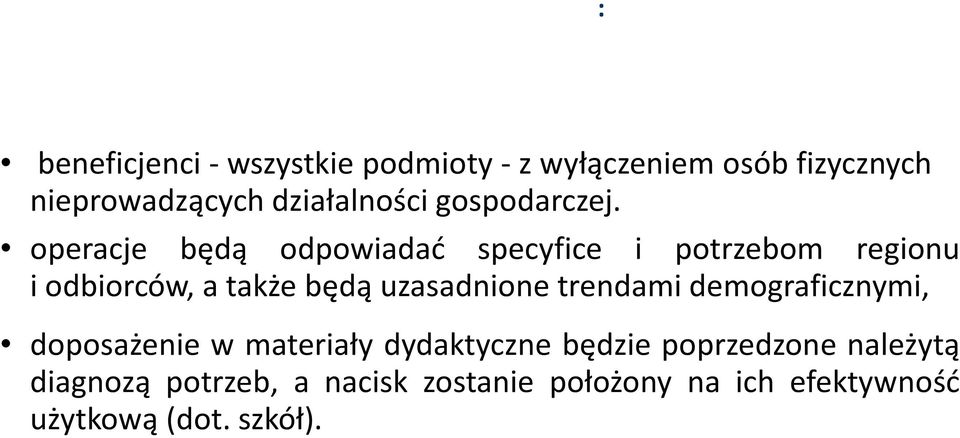 :

• beneficjenci - wszystkie podmioty - z wyłączeniem osób fizycznych nieprowadzących działalności gospodarczej.

• operacje będą odpowiadać specyfice i potrzebom regionu i odbiorców, a także będą uzasadnione trendami demograficznymi,

• doposażenie w materiały dydaktyczne będzie poprzedzone należytą diagnozą potrzeb, a nacisk zostanie położony na ich efektywność użytkową (dot. szkół).